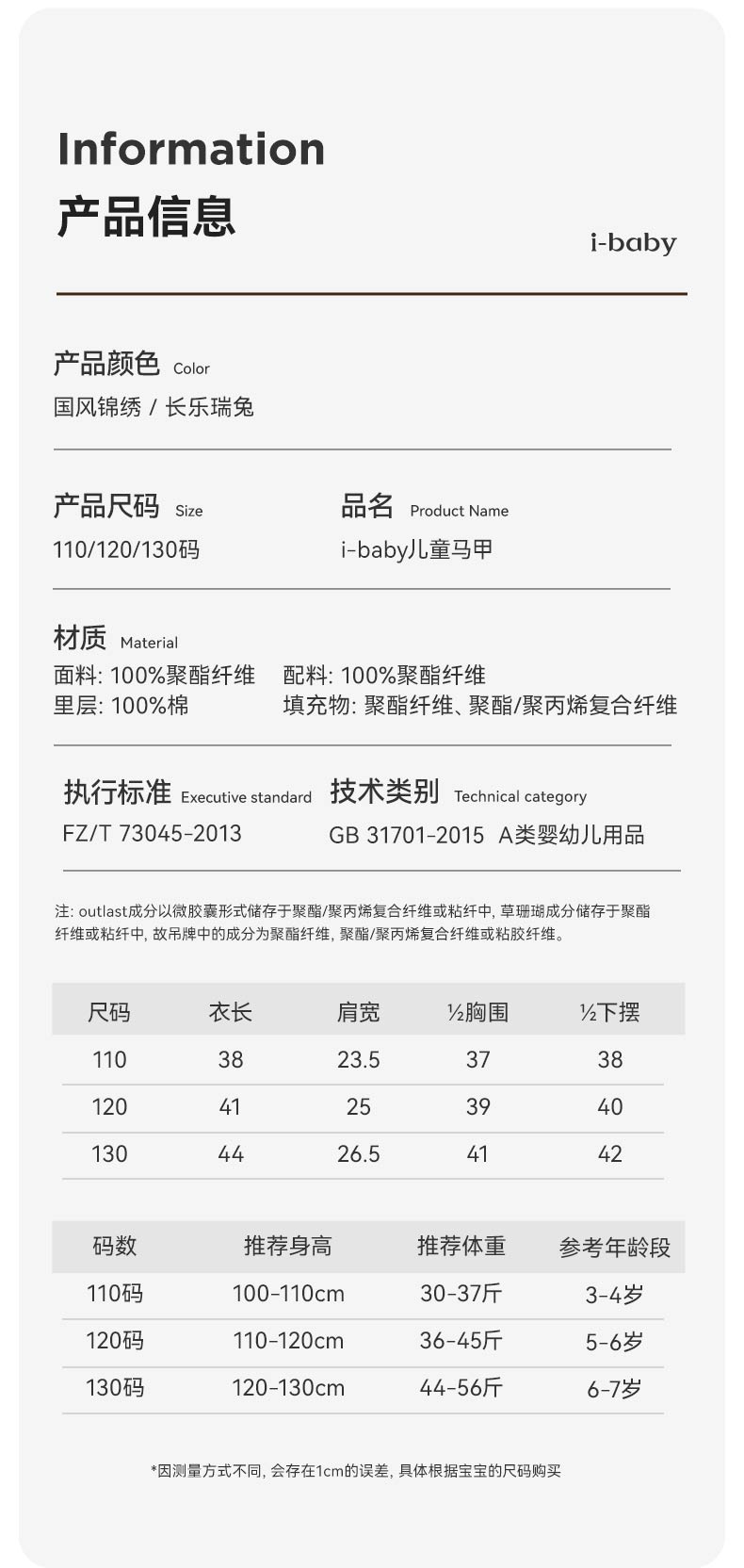 Information
产品信息

i-baby

产品颜色 Color
国风锦绣 / 长乐瑞兔

产品尺码 Size
110/120/130码

品名 Product Name
i-baby儿童马甲

材质 Material
面料: 100%聚酯纤维
里层: 100%棉
配料: 100%聚酯纤维
填充物: 聚酯纤维、聚酯/聚丙烯复合纤维

执行标准 Executive standard
FZ/T 73045-2013

技术类别 Technical category
GB 31701-2015 A类婴幼儿用品

注: outlast成分以微胶囊形式储存于聚酯/聚丙烯复合纤维或粘纤中, 草珊瑚成分储存于聚酯纤维或粘纤中, 故吊牌中的成分为聚酯纤维, 聚酯/聚丙烯复合纤维或粘胶纤维。

| 尺码 | 衣长 | 肩宽 | ½胸围 | ½下摆 |
|---|---|---|---|---|
| 110 | 38 | 23.5 | 37 | 38 |
| 120 | 41 | 25 | 39 | 40 |
| 130 | 44 | 26.5 | 41 | 42 |

| 码数 | 推荐身高 | 推荐体重 | 参考年龄段 |
|---|---|---|---|
| 110码 | 100-110cm | 30-37斤 | 3-4岁 |
| 120码 | 110-120cm | 36-45斤 | 5-6岁 |
| 130码 | 120-130cm | 44-56斤 | 6-7岁 |

*因测量方式不同, 会存在1cm的误差, 具体根据宝宝的尺码购买